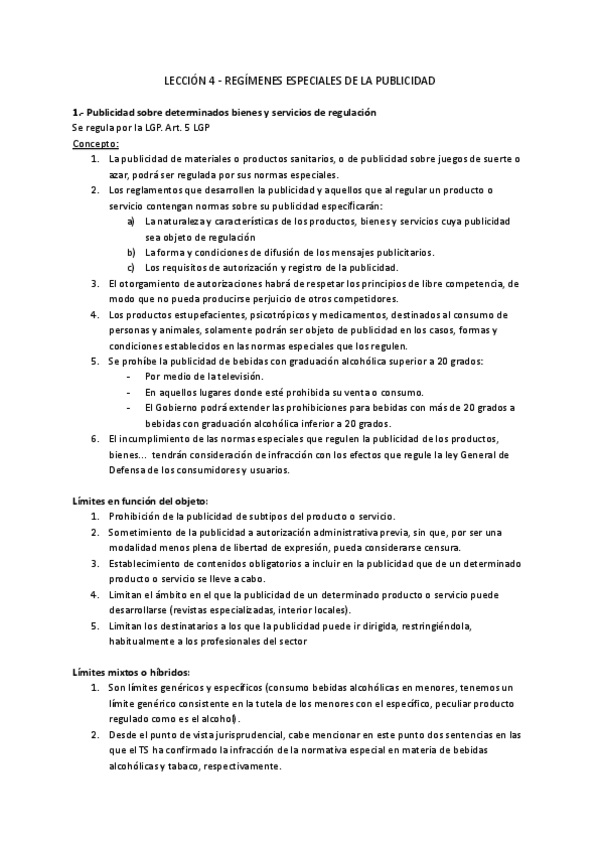 LECCIÓN 4 - REGÍMENES ESPECIALES DE LA PUBLICIDAD

1.- Publicidad sobre determinados bienes y servicios de regulación
Se regula por la LGP. Art. 5 LGP
Concepto:
1. La publicidad de materiales o productos sanitarios, o de publicidad sobre juegos de suerte o azar, podrá ser regulada por sus normas especiales.
2. Los reglamentos que desarrollen la publicidad y aquellos que al regular un producto o servicio contengan normas sobre su publicidad especificarán:
a) La naturaleza y características de los productos, bienes y servicios cuya publicidad sea objeto de regulación
b) La forma y condiciones de difusión de los mensajes publicitarios.
c) Los requisitos de autorización y registro de la publicidad.
3. El otorgamiento de autorizaciones habrá de respetar los principios de libre competencia, de modo que no pueda producirse perjuicio de otros competidores.
4. Los productos estupefacientes, psicotrópicos y medicamentos, destinados al consumo de personas y animales, solamente podrán ser objeto de publicidad en los casos, formas y condiciones establecidos en las normas especiales que los regulen.
5. Se prohíbe la publicidad de bebidas con graduación alcohólica superior a 20 grados:
- Por medio de la televisión.
- En aquellos lugares donde esté prohibida su venta o consumo.
- El Gobierno podrá extender las prohibiciones para bebidas con más de 20 grados a bebidas con graduación alcohólica inferior a 20 grados.
6. El incumplimiento de las normas especiales que regulen la publicidad de los productos, bienes... tendrán consideración de infracción con los efectos que regule la ley General de Defensa de los consumidores y usuarios.

Límites en función del objeto:
1. Prohibición de la publicidad de subtipos del producto o servicio.
2. Sometimiento de la publicidad a autorización administrativa previa, sin que, por ser una modalidad menos plena de libertad de expresión, pueda considerarse censura.
3. Establecimiento de contenidos obligatorios a incluir en la publicidad que de un determinado producto o servicio se lleve a cabo.
4. Limitan el ámbito en el que la publicidad de un determinado producto o servicio puede desarrollarse (revistas especializadas, interior locales).
5. Limitan los destinatarios a los que la publicidad puede ir dirigida, restringiéndola, habitualmente a los profesionales del sector

Límites mixtos o híbridos:
1. Son límites genéricos y específicos (consumo bebidas alcohólicas en menores, tenemos un límite genérico consistente en la tutela de los menores con el específico, peculiar producto regulado como es el alcohol).
2. Desde el punto de vista jurisprudencial, cabe mencionar en este punto dos sentencias en las que el TS ha confirmado la infracción de la normativa especial en materia de bebidas alcohólicas y tabaco, respectivamente.